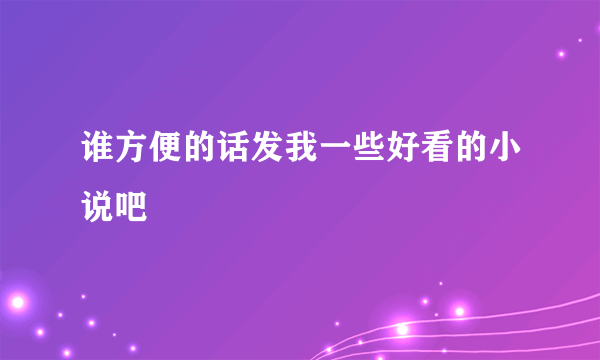 谁方便的话发我一些好看的小说吧